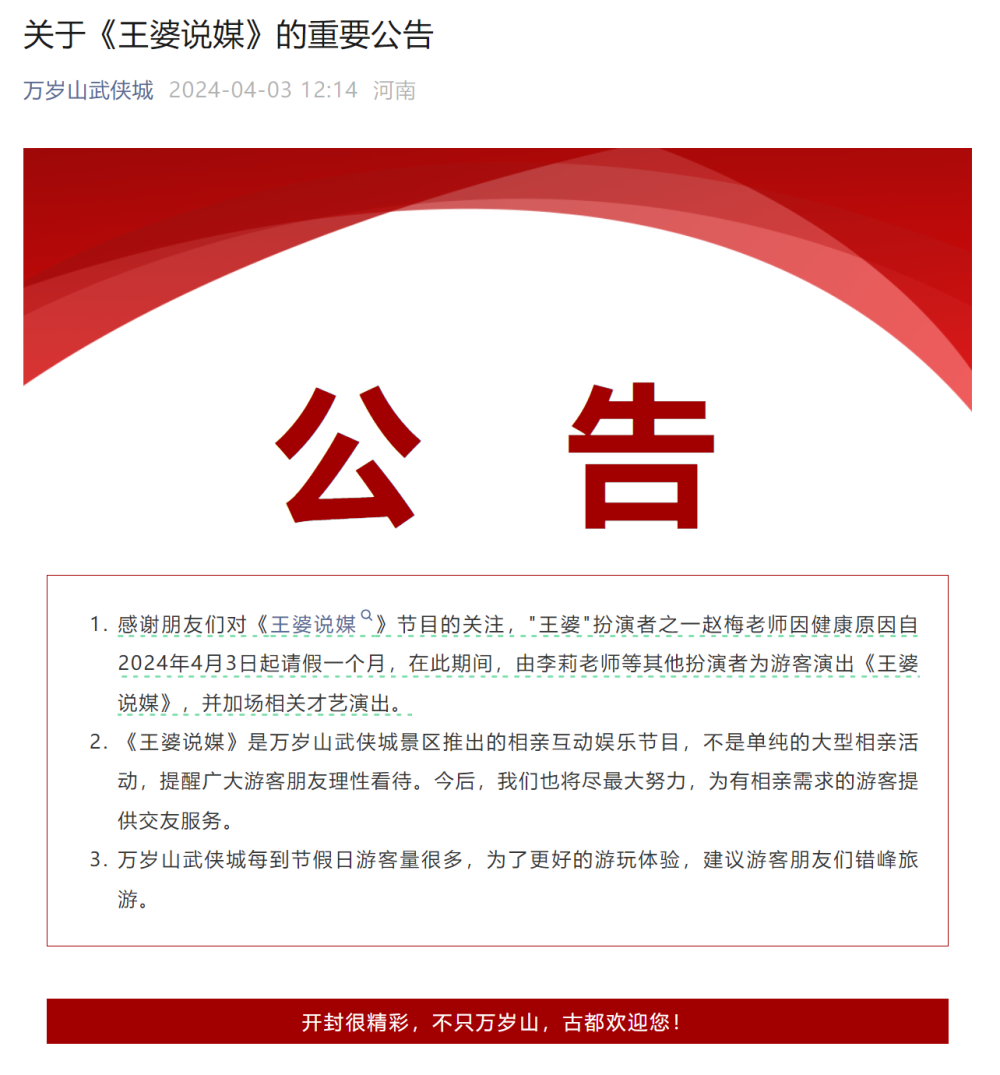 关于《王婆说媒》的重要公告

万岁山武侠城 2024-04-03 12:14 河南

公 告

1. 感谢朋友们对《王婆说媒》节目的关注，"王婆"扮演者之一赵梅老师因健康原因自2024年4月3日起请假一个月，在此期间，由李莉老师等其他扮演者为游客演出《王婆说媒》，并加场相关才艺演出。

2. 《王婆说媒》是万岁山武侠城景区推出的相亲互动娱乐节目，不是单纯的大型相亲活动，提醒广大游客朋友理性看待。今后，我们也将尽最大努力，为有相亲需求的游客提供交友服务。

3. 万岁山武侠城每到节假日游客量很多，为了更好的游玩体验，建议游客朋友们错峰旅游。

开封很精彩，不只万岁山，古都欢迎您！